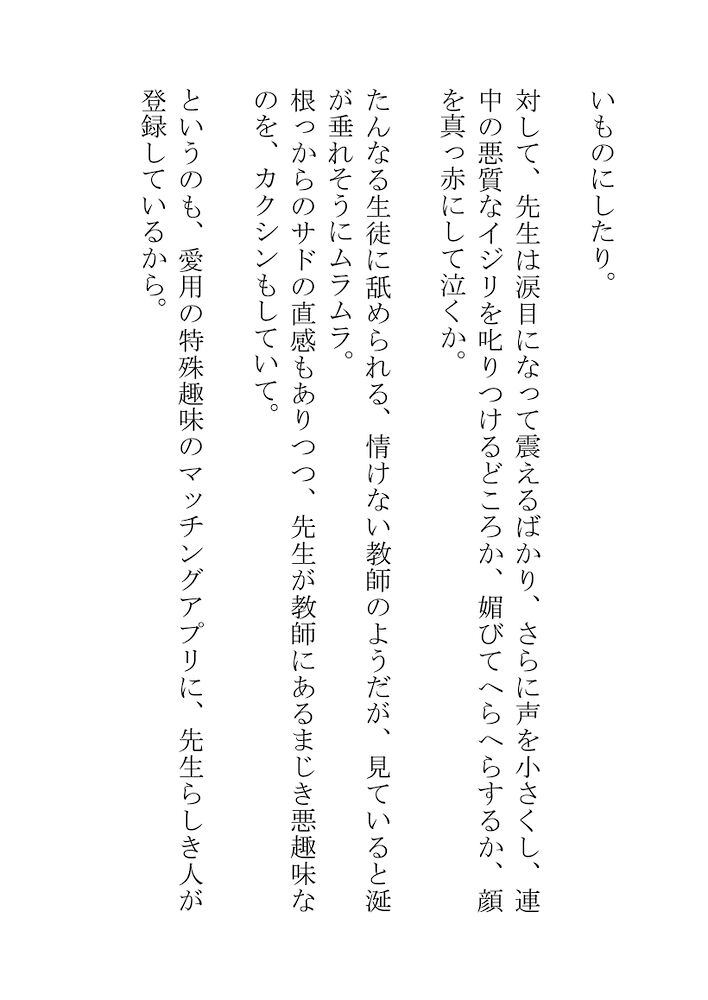 いものにしたり。

対して、先生は涙目になって震えるばかり、さらに声を小さくし、連中の悪質なイジリを叱りつけるどころか、媚びてへらへらするか、顔を真っ赤にして泣くか。

たんなる生徒に舐められる、情けない教師のようだが、見ていると涎が垂れそうにムラムラ。

根っからのサドの直感もありつつ、先生が教師にあるまじき悪趣味なのを、カクシンもしていて。

というのも、愛用の特殊趣味のマッチングアプリに、先生らしき人が登録しているから。